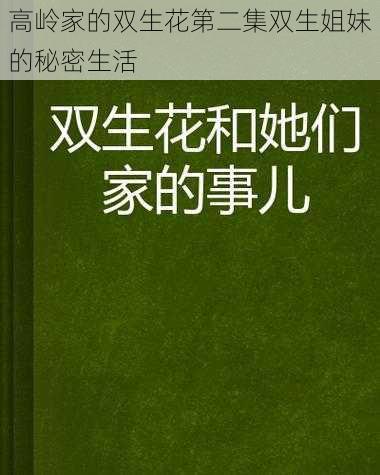 高岭家的双生花第二集双生姐妹的秘密生活

双生花和她们家的事儿